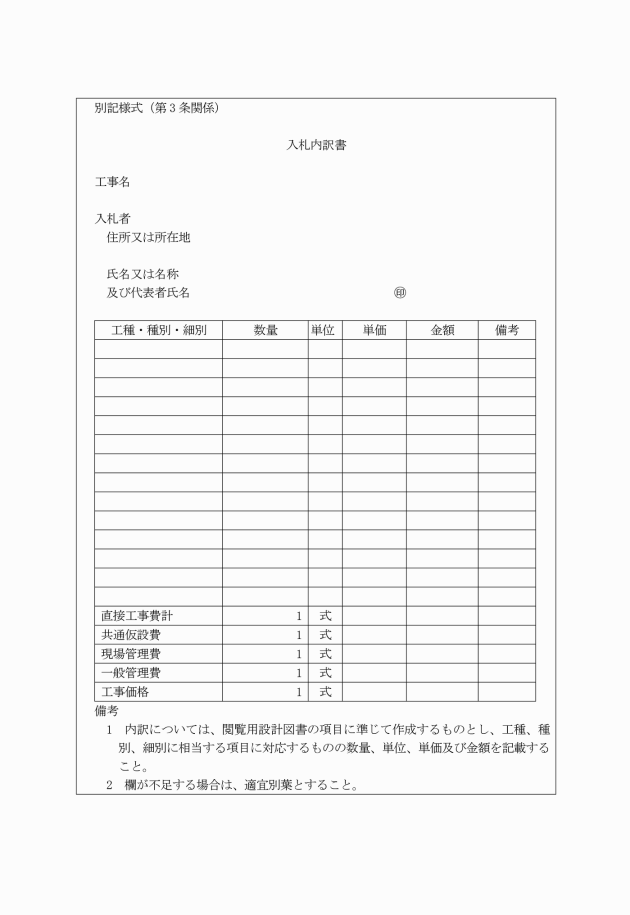 別記様式（第３条関係）

入札内訳書

工事名

入札者
住所又は所在地

氏名又は名称
及び代表者氏名　　　　　　　　　　　　　　印

| 工種・種別・細別 | 数量 | 単位 | 単価 | 金額 | 備考 |
|---|---|---|---|---|---|
| | | | | | |
| | | | | | |
| | | | | | |
| | | | | | |
| | | | | | |
| | | | | | |
| | | | | | |
| | | | | | |
| | | | | | |
| | | | | | |
| | | | | | |
| | | | | | |
| | | | | | |
| | | | | | |
| 直接工事費計 | 1 | 式 | | | |
| 共通仮設費 | 1 | 式 | | | |
| 現場管理費 | 1 | 式 | | | |
| 一般管理費 | 1 | 式 | | | |
| 工事価格 | 1 | 式 | | | |

備考
１　内訳については、閲覧用設計図書の項目に準じて作成するものとし、工種、種別、細別に相当する項目に対応するものの数量、単位、単価及び金額を記載すること。
２　欄が不足する場合は、適宜別葉とすること。